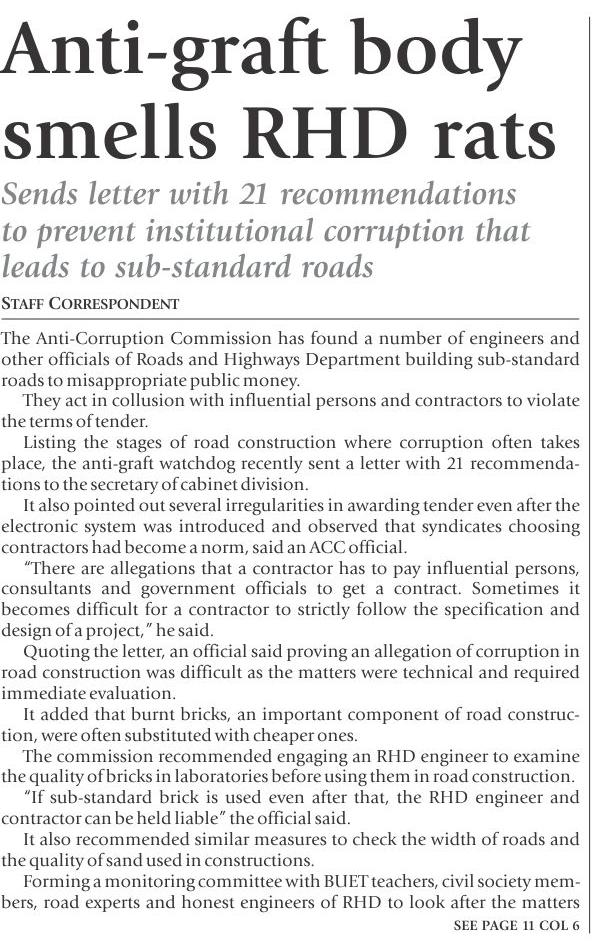 Anti-graft body smells RHD rats

Sends letter with 21 recommendations to prevent institutional corruption that leads to sub-standard roads

STAFF CORRESPONDENT

The Anti-Corruption Commission has found a number of engineers and other officials of Roads and Highways Department building sub-standard roads to misappropriate public money.

They act in collusion with influential persons and contractors to violate the terms of tender.

Listing the stages of road construction where corruption often takes place, the anti-graft watchdog recently sent a letter with 21 recommendations to the secretary of cabinet division.

It also pointed out several irregularities in awarding tender even after the electronic system was introduced and observed that syndicates choosing contractors had become a norm, said an ACC official.

"There are allegations that a contractor has to pay influential persons, consultants and government officials to get a contract. Sometimes it becomes difficult for a contractor to strictly follow the specification and design of a project," he said.

Quoting the letter, an official said proving an allegation of corruption in road construction was difficult as the matters were technical and required immediate evaluation.

It added that burnt bricks, an important component of road construction, were often substituted with cheaper ones.

The commission recommended engaging an RHD engineer to examine the quality of bricks in laboratories before using them in road construction.

"If sub-standard brick is used even after that, the RHD engineer and contractor can be held liable" the official said.

It also recommended similar measures to check the width of roads and the quality of sand used in constructions.

Forming a monitoring committee with BUET teachers, civil society members, road experts and honest engineers of RHD to look after the matters

SEE PAGE 11 COL 6